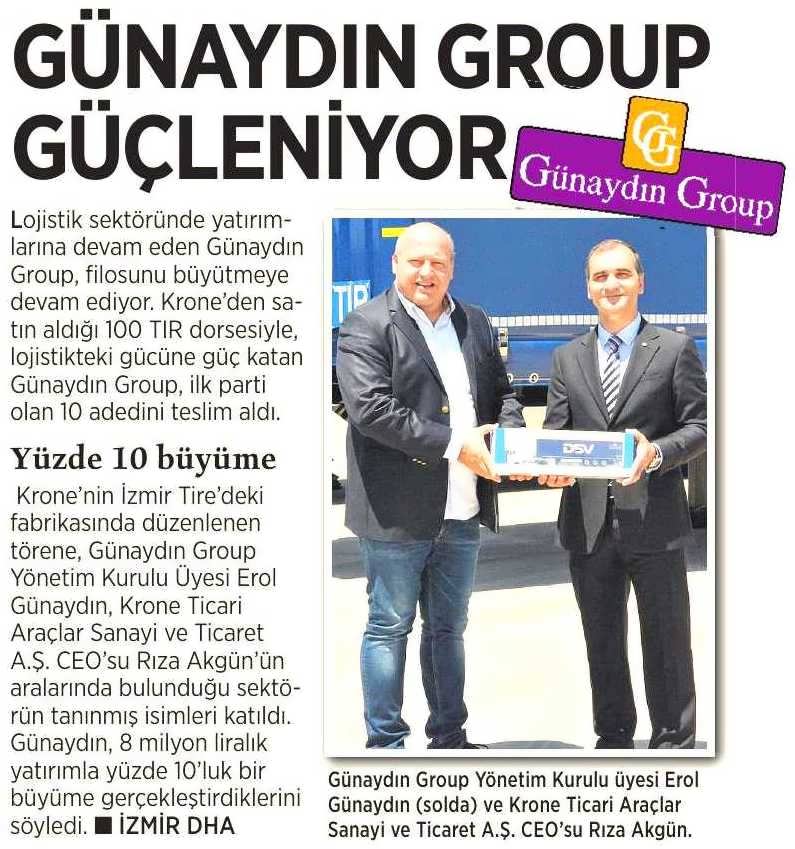 GÜNAYDIN GROUP GÜÇLENİYOR

GG
Günaydın Group

Lojistik sektöründe yatırımlarına devam eden Günaydın Group, filosunu büyütmeye devam ediyor. Krone'den satın aldığı 100 TIR dorsesiyle, lojistikteki gücüne güç katan Günaydın Group, ilk parti olan 10 adedini teslim aldı.

Yüzde 10 büyüme

Krone'nin İzmir Tire'deki fabrikasında düzenlenen törene, Günaydın Group Yönetim Kurulu Üyesi Erol Günaydın, Krone Ticari Araçlar Sanayi ve Ticaret A.Ş. CEO'su Rıza Akgün'ün aralarında bulunduğu sektörün tanınmış isimleri katıldı. Günaydın, 8 milyon liralık yatırımla yüzde 10'luk bir büyüme gerçekleştirdiklerini söyledi. ■ İZMİR DHA

TIR

DSV

Günaydın Group Yönetim Kurulu üyesi Erol Günaydın (solda) ve Krone Ticari Araçlar Sanayi ve Ticaret A.Ş. CEO'su Rıza Akgün.